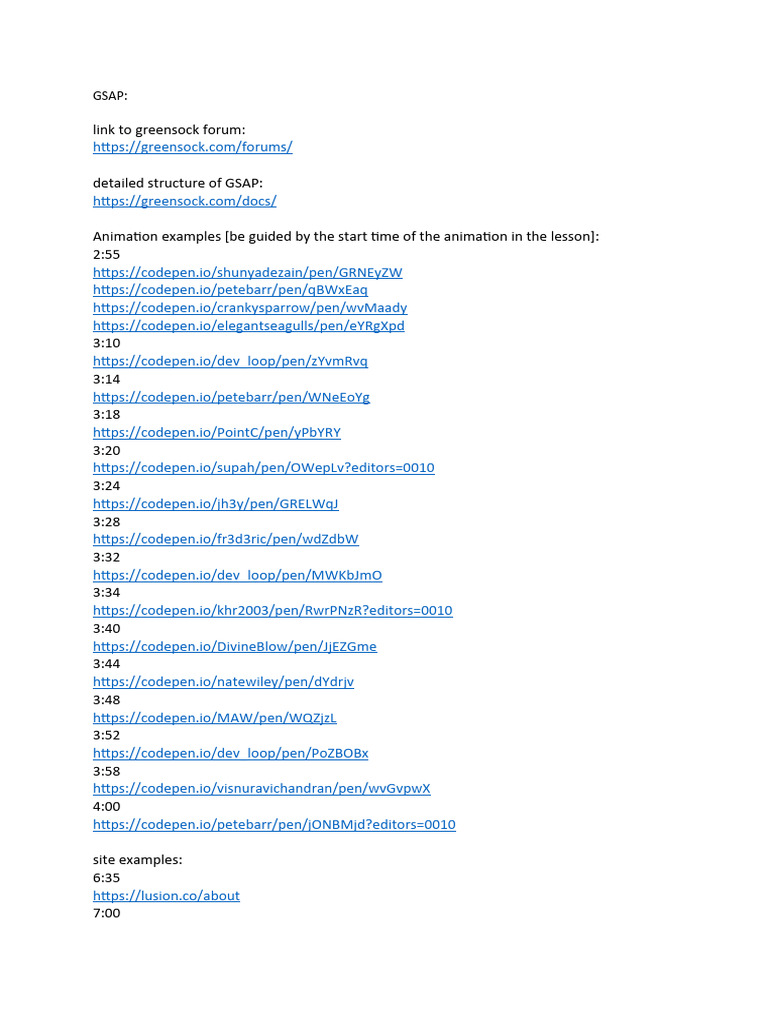 GSAP:

link to greensock forum:
https://greensock.com/forums/

detailed structure of GSAP:
https://greensock.com/docs/

Animation examples [be guided by the start time of the animation in the lesson]:
2:55
https://codepen.io/shunyadezain/pen/GRNEyZW
https://codepen.io/petebarr/pen/qBWxEaq
https://codepen.io/crankysparrow/pen/wvMaady
https://codepen.io/elegantseagulls/pen/eYRgXpd
3:10
https://codepen.io/dev_loop/pen/zYvmRvq
3:14
https://codepen.io/petebarr/pen/WNeEoYg
3:18
https://codepen.io/PointC/pen/yPbYRY
3:20
https://codepen.io/supah/pen/OWepLv?editors=0010
3:24
https://codepen.io/jh3y/pen/GRELWqJ
3:28
https://codepen.io/fr3d3ric/pen/wdZdbW
3:32
https://codepen.io/dev_loop/pen/MWKbJmO
3:34
https://codepen.io/khr2003/pen/RwrPNzR?editors=0010
3:40
https://codepen.io/DivineBlow/pen/JjEZGme
3:44
https://codepen.io/natewiley/pen/dYdrjv
3:48
https://codepen.io/MAW/pen/WQZjzL
3:52
https://codepen.io/dev_loop/pen/PoZBOBx
3:58
https://codepen.io/visnuravichandran/pen/wvGvpwX
4:00
https://codepen.io/petebarr/pen/jONBMjd?editors=0010

site examples:
6:35
https://lusion.co/about
7:00